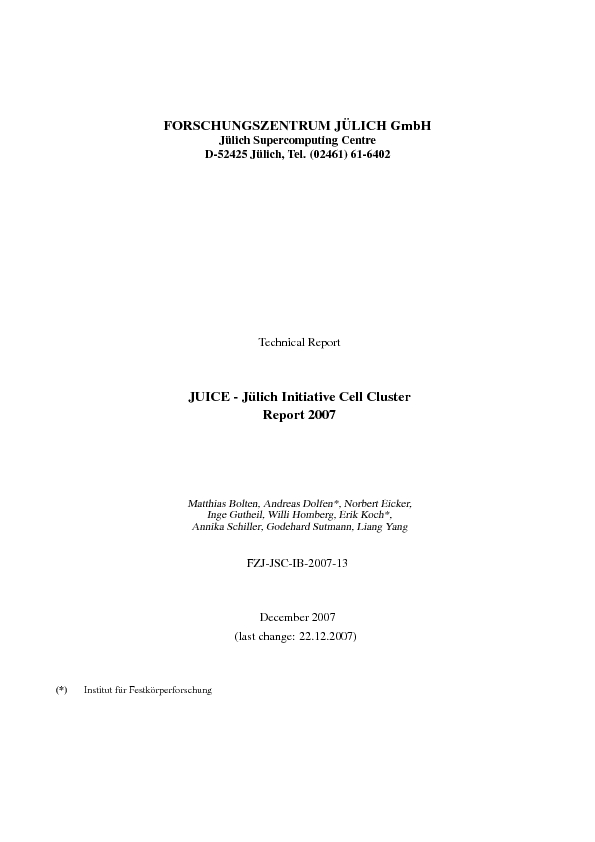 FORSCHUNGSZENTRUM JÜLICH GmbH
Jülich Supercomputing Centre
D-52425 Jülich, Tel. (02461) 61-6402

Technical Report

JUICE - Jülich Initiative Cell Cluster
Report 2007

Matthias Bolten, Andreas Dolfen*, Norbert Eicker, Inge Gutheil, Willi Homberg, Erik Koch*, Annika Schiller, Godehard Sutmann, Liang Yang

FZJ-JSC-IB-2007-13

December 2007
(last change: 22.12.2007)

(*) Institut für Festkörperforschung